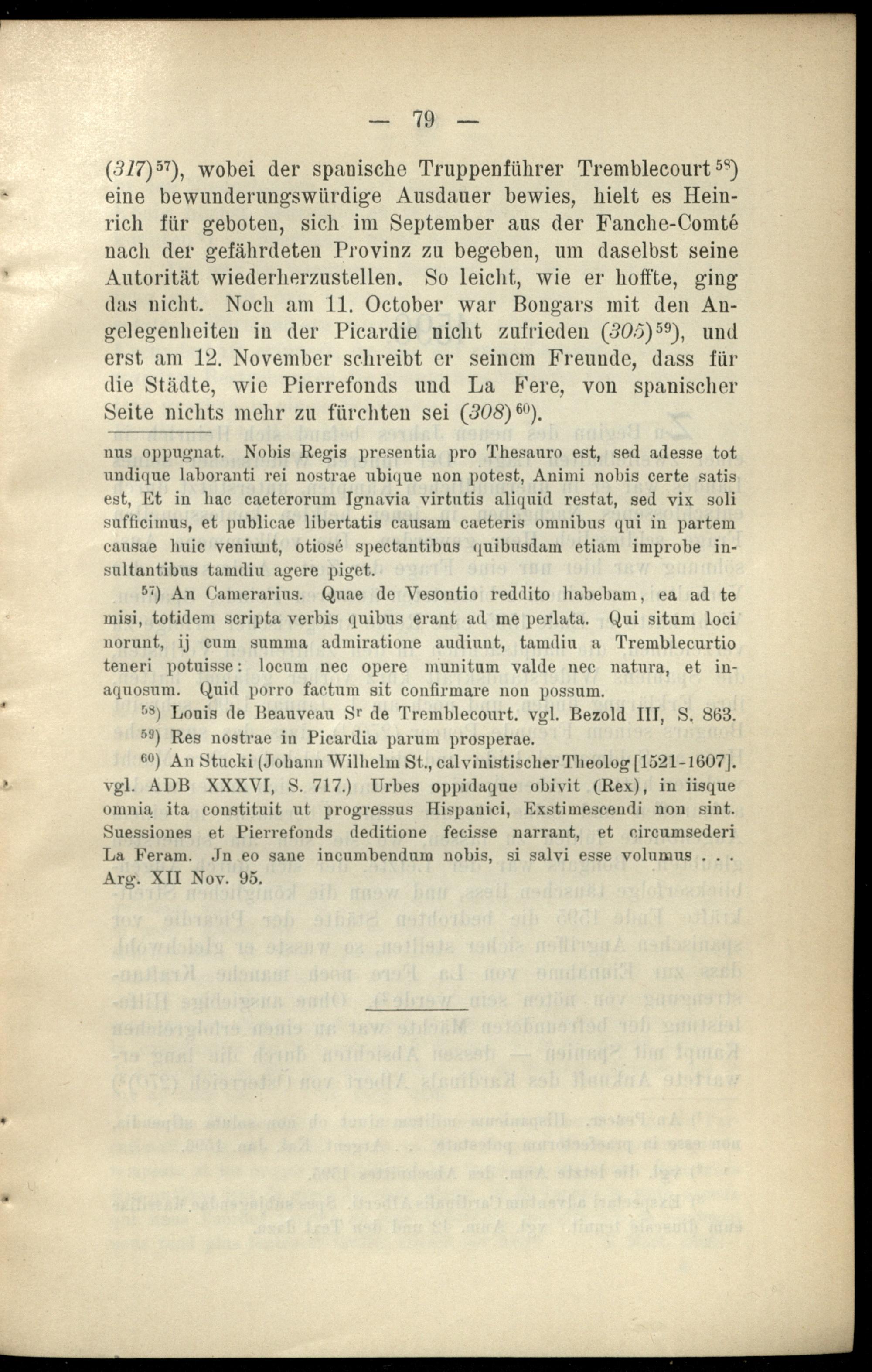 — 79 —

(317)$^{57}$), wobei der spanische Truppenführer Tremblecourt$^{58}$) eine bewunderungswürdige Ausdauer bewies, hielt es Heinrich für geboten, sich im September aus der Fanche-Comté nach der gefährdeten Provinz zu begeben, um daselbst seine Autorität wiederherzustellen. So leicht, wie er hoffte, ging das nicht. Noch am 11. October war Bongars mit den Angelegenheiten in der Picardie nicht zufrieden (305)$^{59}$), und erst am 12. November schreibt er seinem Freunde, dass für die Städte, wie Pierrefonds und La Fere, von spanischer Seite nichts mehr zu fürchten sei (308)$^{60}$).

nus oppugnat. Nobis Regis presentia pro Thesauro est, sed adesse tot undique laboranti rei nostrae ubique non potest, Animi nobis certe satis est, Et in hac caeterorum Ignavia virtutis aliquid restat, sed vix soli sufficimus, et publicae libertatis causam caeteris omnibus qui in partem causae huic veniunt, otiosé spectantibus quibusdam etiam improbe insultantibus tamdiu agere piget.

$^{57}$) An Camerarius. Quae de Vesontio reddito habebam, ea ad te misi, totidem scripta verbis quibus erant ad me perlata. Qui situm loci norunt, ij cum summa admiratione audiunt, tamdiu a Tremblecurtio teneri potuisse: locum nec opere munitum valde nec natura, et inaquosum. Quid porro factum sit confirmare non possum.

$^{58}$) Louis de Beauveau S$^{r}$ de Tremblecourt. vgl. Bezold III, S. 863.

$^{59}$) Res nostrae in Picardia parum prosperae.

$^{60}$) An Stucki (Johann Wilhelm St., calvinistischer Theolog [1521-1607]. vgl. ADB XXXVI, S. 717.) Urbes oppidaque obivit (Rex), in iisque omnia ita constituit ut progressus Hispanici, Exstimescendi non sint. Suessiones et Pierrefonds deditione fecisse narrant, et circumsederi La Feram. Jn eo sane incumbendum nobis, si salvi esse volumus . . . Arg. XII Nov. 95.